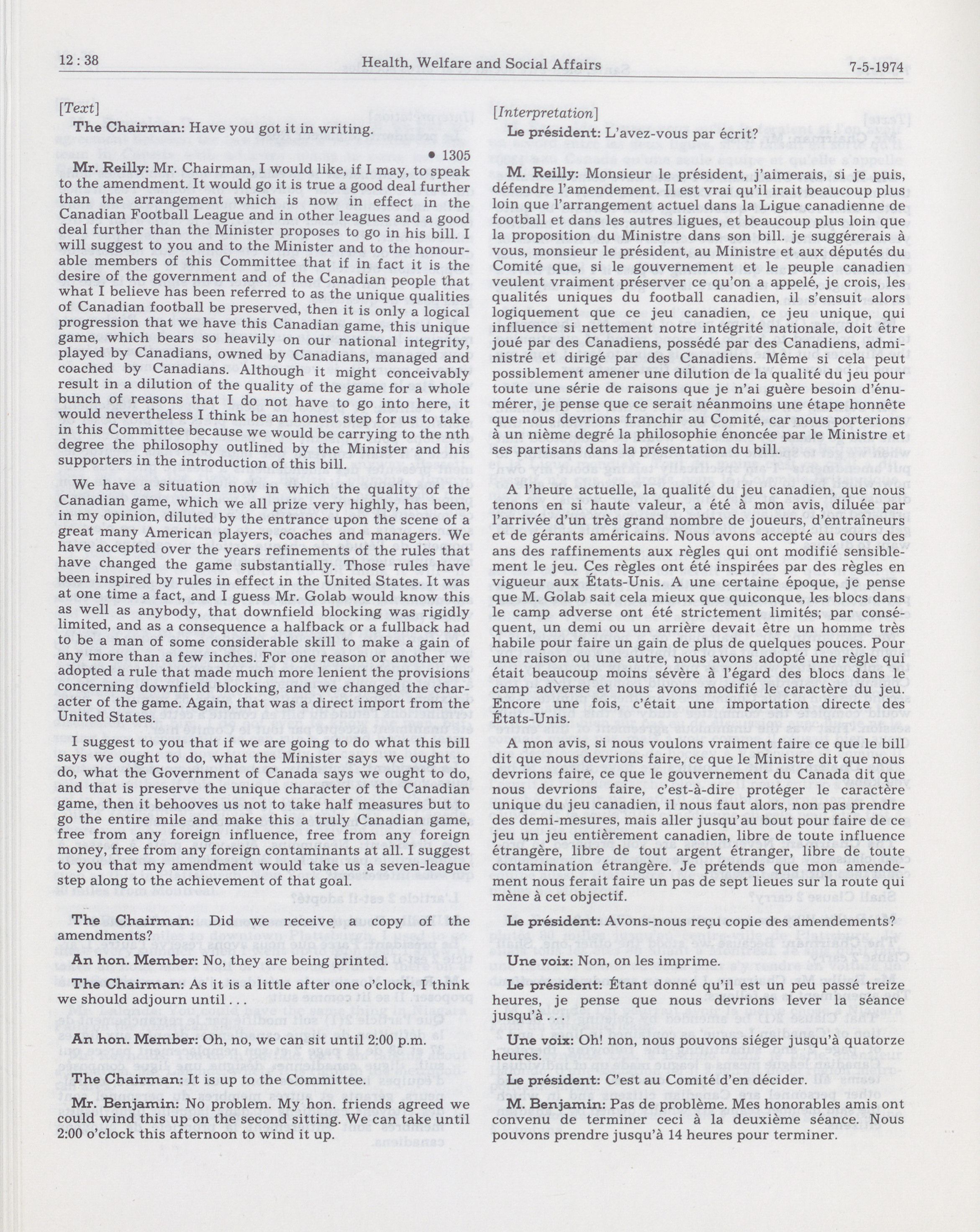 12 : 38 Health, Welfare and Social Affairs 7-5-1974

[Text]

The Chairman: Have you got it in writing.

• 1305

Mr. Reilly: Mr. Chairman, I would like, if I may, to speak to the amendment. It would go it is true a good deal further than the arrangement which is now in effect in the Canadian Football League and in other leagues and a good deal further than the Minister proposes to go in his bill. I will suggest to you and to the Minister and to the honourable members of this Committee that if in fact it is the desire of the government and of the Canadian people that what I believe has been referred to as the unique qualities of Canadian football be preserved, then it is only a logical progression that we have this Canadian game, this unique game, which bears so heavily on our national integrity, played by Canadians, owned by Canadians, managed and coached by Canadians. Although it might conceivably result in a dilution of the quality of the game for a whole bunch of reasons that I do not have to go into here, it would nevertheless I think be an honest step for us to take in this Committee because we would be carrying to the nth degree the philosophy outlined by the Minister and his supporters in the introduction of this bill.

We have a situation now in which the quality of the Canadian game, which we all prize very highly, has been, in my opinion, diluted by the entrance upon the scene of a great many American players, coaches and managers. We have accepted over the years refinements of the rules that have changed the game substantially. Those rules have been inspired by rules in effect in the United States. It was at one time a fact, and I guess Mr. Golab would know this as well as anybody, that downfield blocking was rigidly limited, and as a consequence a halfback or a fullback had to be a man of some considerable skill to make a gain of any more than a few inches. For one reason or another we adopted a rule that made much more lenient the provisions concerning downfield blocking, and we changed the character of the game. Again, that was a direct import from the United States.

I suggest to you that if we are going to do what this bill says we ought to do, what the Minister says we ought to do, what the Government of Canada says we ought to do, and that is preserve the unique character of the Canadian game, then it behooves us not to take half measures but to go the entire mile and make this a truly Canadian game, free from any foreign influence, free from any foreign money, free from any foreign contaminants at all. I suggest to you that my amendment would take us a seven-league step along to the achievement of that goal.

The Chairman: Did we receive a copy of the amendments?

An hon. Member: No, they are being printed.

The Chairman: As it is a little after one o'clock, I think we should adjourn until . . .

An hon. Member: Oh, no, we can sit until 2:00 p.m.

The Chairman: It is up to the Committee.

Mr. Benjamin: No problem. My hon. friends agreed we could wind this up on the second sitting. We can take until 2:00 o'clock this afternoon to wind it up.

[Interpretation]

Le président: L'avez-vous par écrit?

M. Reilly: Monsieur le président, j'aimerais, si je puis, défendre l'amendement. Il est vrai qu'il irait beaucoup plus loin que l'arrangement actuel dans la Ligue canadienne de football et dans les autres ligues, et beaucoup plus loin que la proposition du Ministre dans son bill. je suggérerais à vous, monsieur le président, au Ministre et aux députés du Comité que, si le gouvernement et le peuple canadien veulent vraiment préserver ce qu'on a appelé, je crois, les qualités uniques du football canadien, il s'ensuit alors logiquement que ce jeu canadien, ce jeu unique, qui influence si nettement notre intégrité nationale, doit être joué par des Canadiens, possédé par des Canadiens, administré et dirigé par des Canadiens. Même si cela peut possiblement amener une dilution de la qualité du jeu pour toute une série de raisons que je n'ai guère besoin d'énumérer, je pense que ce serait néanmoins une étape honnête que nous devrions franchir au Comité, car nous porterions à un nième degré la philosophie énoncée par le Ministre et ses partisans dans la présentation du bill.

A l'heure actuelle, la qualité du jeu canadien, que nous tenons en si haute valeur, a été à mon avis, diluée par l'arrivée d'un très grand nombre de joueurs, d'entraîneurs et de gérants américains. Nous avons accepté au cours des ans des raffinements aux règles qui ont modifié sensiblement le jeu. Ces règles ont été inspirées par des règles en vigueur aux États-Unis. A une certaine époque, je pense que M. Golab sait cela mieux que quiconque, les blocs dans le camp adverse ont été strictement limités; par conséquent, un demi ou un arrière devait être un homme très habile pour faire un gain de plus de quelques pouces. Pour une raison ou une autre, nous avons adopté une règle qui était beaucoup moins sévère à l'égard des blocs dans le camp adverse et nous avons modifié le caractère du jeu. Encore une fois, c'était une importation directe des États-Unis.

A mon avis, si nous voulons vraiment faire ce que le bill dit que nous devrions faire, ce que le Ministre dit que nous devrions faire, ce que le gouvernement du Canada dit que nous devrions faire, c'est-à-dire protéger le caractère unique du jeu canadien, il nous faut alors, non pas prendre des demi-mesures, mais aller jusqu'au bout pour faire de ce jeu un jeu entièrement canadien, libre de toute influence étrangère, libre de tout argent étranger, libre de toute contamination étrangère. Je prétends que mon amendement nous ferait faire un pas de sept lieues sur la route qui mène à cet objectif.

Le président: Avons-nous reçu copie des amendements?

Une voix: Non, on les imprime.

Le président: Étant donné qu'il est un peu passé treize heures, je pense que nous devrions lever la séance jusqu'à . . .

Une voix: Oh! non, nous pouvons siéger jusqu'à quatorze heures.

Le président: C'est au Comité d'en décider.

M. Benjamin: Pas de problème. Mes honorables amis ont convenu de terminer ceci à la deuxième séance. Nous pouvons prendre jusqu'à 14 heures pour terminer.